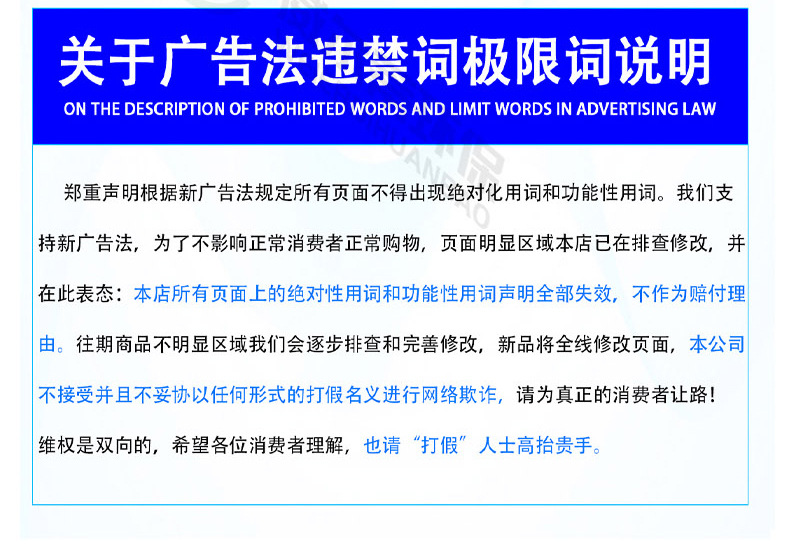 关于广告法违禁词极限词说明

ON THE DESCRIPTION OF PROHIBITED WORDS AND LIMIT WORDS IN ADVERTISING LAW

郑重声明根据新广告法规定所有页面不得出现绝对化用词和功能性用词。我们支持新广告法，为了不影响正常消费者正常购物，页面明显区域本店已在排查修改，并在此表态：本店所有页面上的绝对性用词和功能性用词声明全部失效，不作为赔付理由。往期商品不明显区域我们会逐步排查和完善修改，新品将全线修改页面，本公司不接受并且不妥协以任何形式的打假名义进行网络欺诈，请为真正的消费者让路！

维权是双向的，希望各位消费者理解，也请“打假”人士高抬贵手。